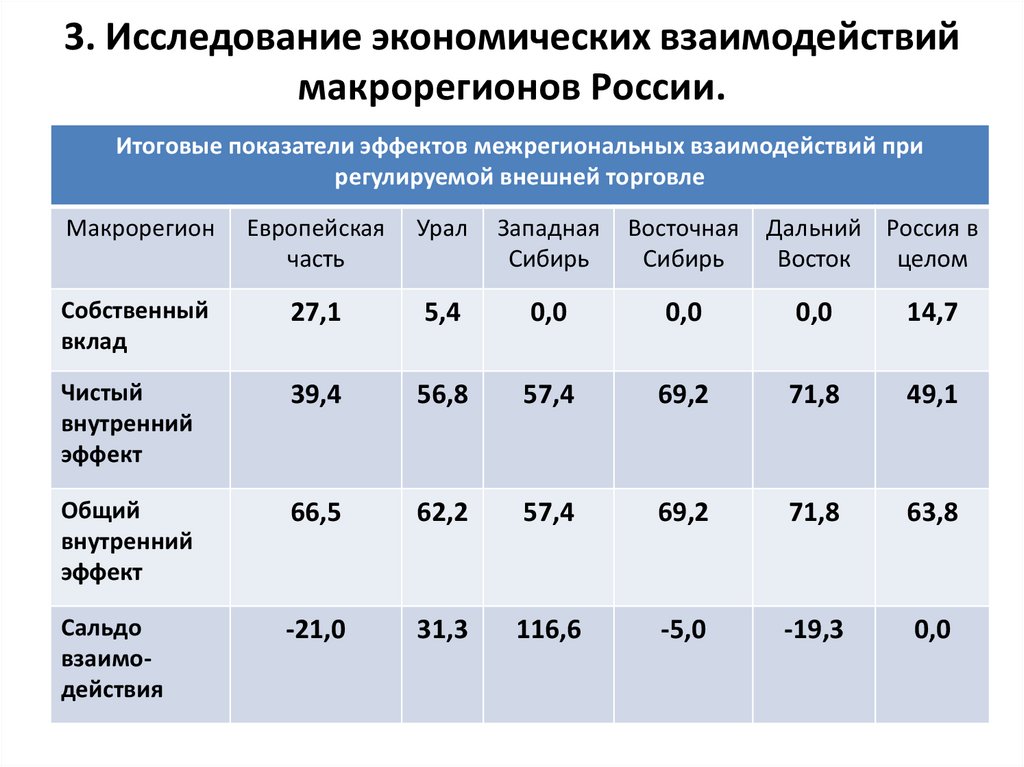 3. Исследование экономических взаимодействий макрорегионов России.

Итоговые показатели эффектов межрегиональных взаимодействий при регулируемой внешней торговле

| Макрорегион | Европейская часть | Урал | Западная Сибирь | Восточная Сибирь | Дальний Восток | Россия в целом |
|---|---|---|---|---|---|---|
| Собственный вклад | 27,1 | 5,4 | 0,0 | 0,0 | 0,0 | 14,7 |
| Чистый внутренний эффект | 39,4 | 56,8 | 57,4 | 69,2 | 71,8 | 49,1 |
| Общий внутренний эффект | 66,5 | 62,2 | 57,4 | 69,2 | 71,8 | 63,8 |
| Сальдо взаимодействия | -21,0 | 31,3 | 116,6 | -5,0 | -19,3 | 0,0 |